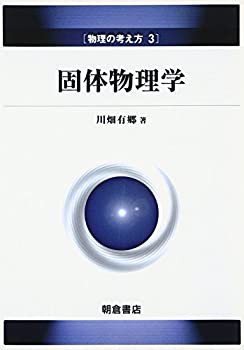 ［物理の考え方 3］

固体物理学

川畑有郷 著

朝倉書店